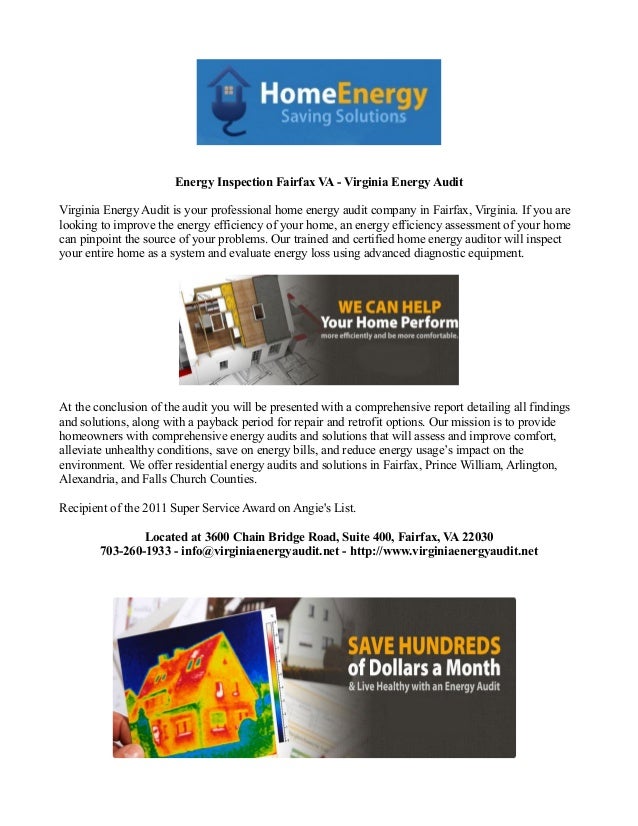 HomeEnergy
Saving Solutions

Energy Inspection Fairfax VA - Virginia Energy Audit

Virginia Energy Audit is your professional home energy audit company in Fairfax, Virginia. If you are looking to improve the energy efficiency of your home, an energy efficiency assessment of your home can pinpoint the source of your problems. Our trained and certified home energy auditor will inspect your entire home as a system and evaluate energy loss using advanced diagnostic equipment.

WE CAN HELP
Your Home Perform
more efficiently and be more comfortable.

At the conclusion of the audit you will be presented with a comprehensive report detailing all findings and solutions, along with a payback period for repair and retrofit options. Our mission is to provide homeowners with comprehensive energy audits and solutions that will assess and improve comfort, alleviate unhealthy conditions, save on energy bills, and reduce energy usage's impact on the environment. We offer residential energy audits and solutions in Fairfax, Prince William, Arlington, Alexandria, and Falls Church Counties.

Recipient of the 2011 Super Service Award on Angie's List.

Located at 3600 Chain Bridge Road, Suite 400, Fairfax, VA 22030
703-260-1933 - info@virginiaenergyaudit.net - http://www.virginiaenergyaudit.net

SAVE HUNDREDS
of Dollars a Month
& Live Healthy with an Energy Audit